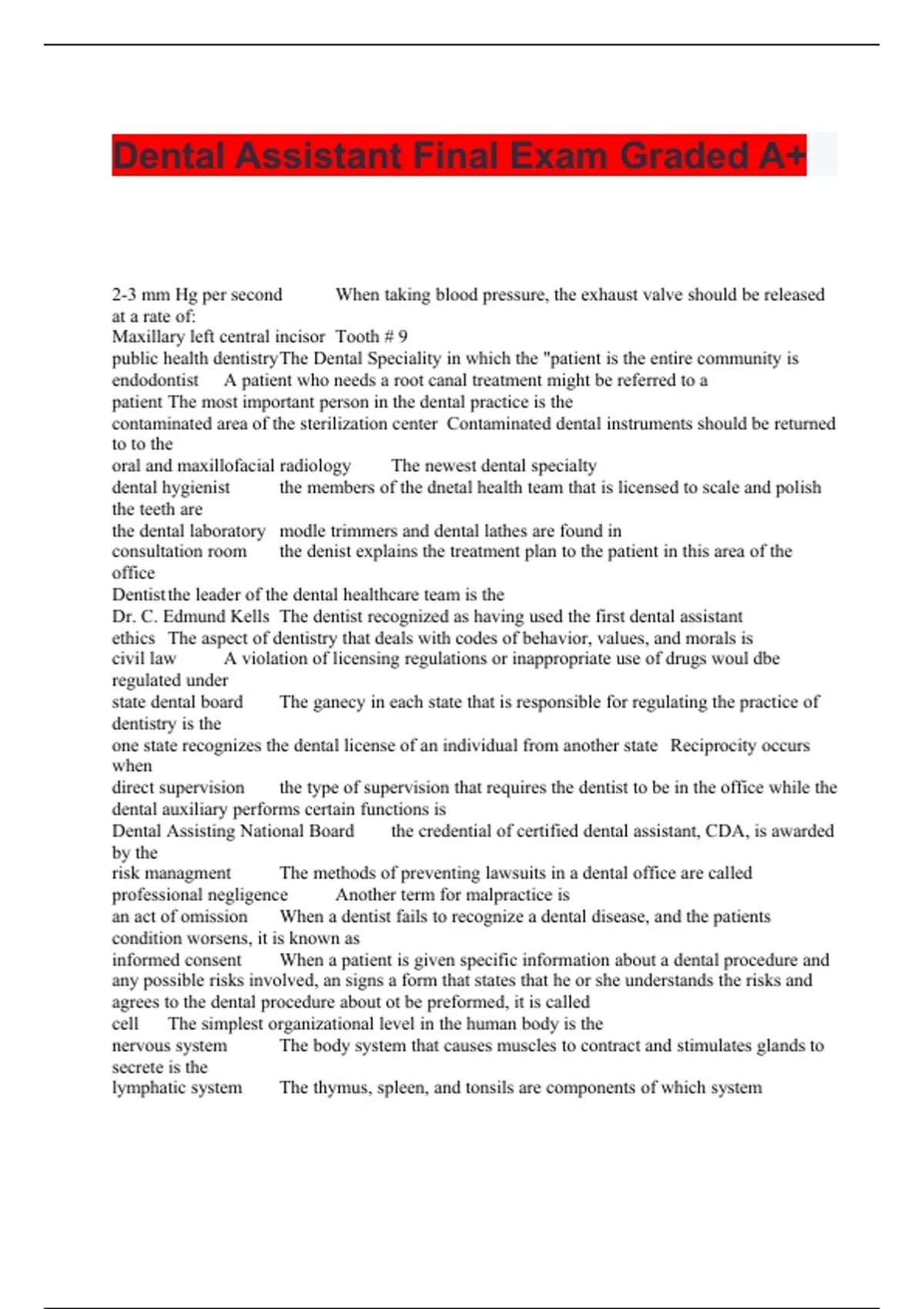 Dental Assistant Final Exam Graded A+

2-3 mm Hg per second When taking blood pressure, the exhaust valve should be released at a rate of:
Maxillary left central incisor Tooth # 9
public health dentistry The Dental Speciality in which the "patient is the entire community is
endodontist A patient who needs a root canal treatment might be referred to a
patient The most important person in the dental practice is the
contaminated area of the sterilization center Contaminated dental instruments should be returned to to the
oral and maxillofacial radiology The newest dental specialty
dental hygienist the members of the dnetal health team that is licensed to scale and polish the teeth are
the dental laboratory modle trimmers and dental lathes are found in
consultation room the denist explains the treatment plan to the patient in this area of the office
Dentist the leader of the dental healthcare team is the
Dr. C. Edmund Kells The dentist recognized as having used the first dental assistant
ethics The aspect of dentistry that deals with codes of behavior, values, and morals is
civil law A violation of licensing regulations or inappropriate use of drugs woul dbe regulated under
state dental board The ganecy in each state that is responsible for regulating the practice of dentistry is the
one state recognizes the dental license of an individual from another state Reciprocity occurs when
direct supervision the type of supervision that requires the dentist to be in the office while the dental auxiliary performs certain functions is
Dental Assisting National Board the credential of certified dental assistant, CDA, is awarded by the
risk managment The methods of preventing lawsuits in a dental office are called
professional negligence Another term for malpractice is
an act of omission When a dentist fails to recognize a dental disease, and the patients condition worsens, it is known as
informed consent When a patient is given specific information about a dental procedure and any possible risks involved, an signs a form that states that he or she understands the risks and agrees to the dental procedure about ot be preformed, it is called
cell The simplest organizational level in the human body is the
nervous system The body system that causes muscles to contract and stimulates glands to secrete is the
lymphatic system The thymus, spleen, and tonsils are components of which system